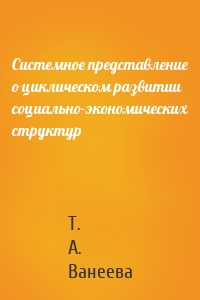 Системное представление о циклическом развитии социально-экономических структур

Т.
А.
Ванеева